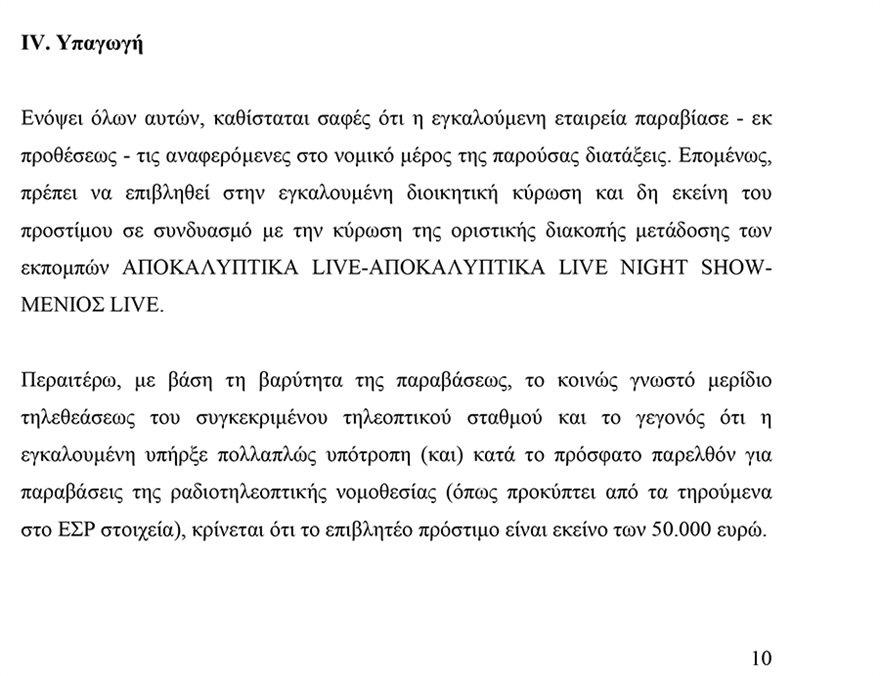 IV. Υπαγωγή

Ενόψει όλων αυτών, καθίσταται σαφές ότι η εγκαλούμενη εταιρεία παραβίασε - εκ προθέσεως - τις αναφερόμενες στο νομικό μέρος της παρούσας διατάξεις. Επομένως, πρέπει να επιβληθεί στην εγκαλουμένη διοικητική κύρωση και δη εκείνη του προστίμου σε συνδυασμό με την κύρωση της οριστικής διακοπής μετάδοσης των εκπομπών ΑΠΟΚΑΛΥΠΤΙΚΑ LIVE-ΑΠΟΚΑΛΥΠΤΙΚΑ LIVE NIGHT SHOW-ΜΕΝΙΟΣ LIVE.

Περαιτέρω, με βάση τη βαρύτητα της παραβάσεως, το κοινώς γνωστό μερίδιο τηλεθεάσεως του συγκεκριμένου τηλεοπτικού σταθμού και το γεγονός ότι η εγκαλουμένη υπήρξε πολλαπλώς υπότροπη (και) κατά το πρόσφατο παρελθόν για παραβάσεις της ραδιοτηλεοπτικής νομοθεσίας (όπως προκύπτει από τα τηρούμενα στο ΕΣΡ στοιχεία), κρίνεται ότι το επιβλητέο πρόστιμο είναι εκείνο των 50.000 ευρώ.

10